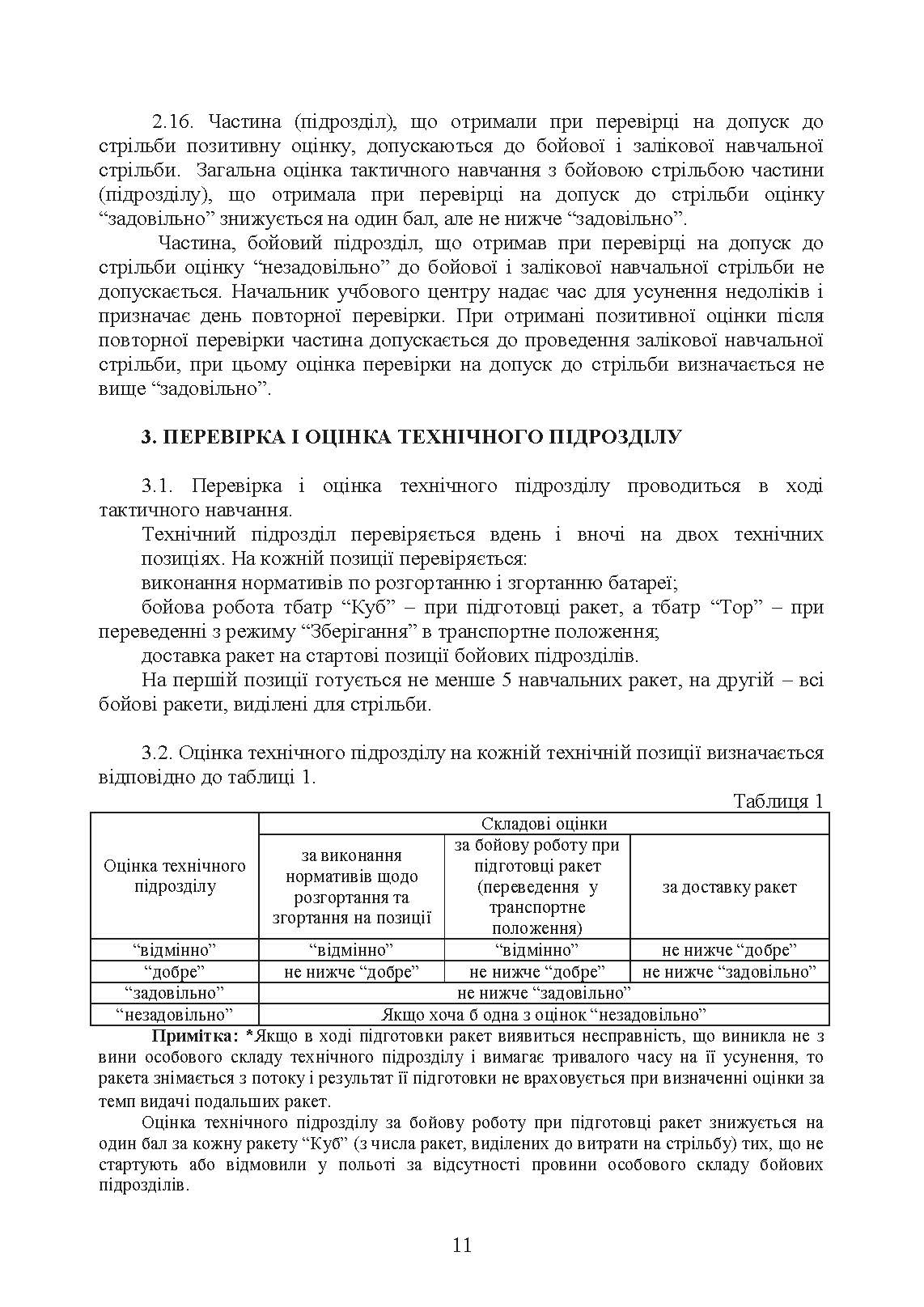 2.16. Частина (підрозділ), що отримали при перевірці на допуск до стрільби позитивну оцінку, допускаються до бойової і залікової навчальної стрільби. Загальна оцінка тактичного навчання з бойовою стрільбою частини (підрозділу), що отримала при перевірці на допуск до стрільби оцінку “задовільно” знижується на один бал, але не нижче “задовільно”.

Частина, бойовий підрозділ, що отримав при перевірці на допуск до стрільби оцінку “незадовільно” до бойової і залікової навчальної стрільби не допускається. Начальник учбового центру надає час для усунення недоліків і призначає день повторної перевірки. При отримані позитивної оцінки після повторної перевірки частина допускається до проведення залікової навчальної стрільби, при цьому оцінка перевірки на допуск до стрільби визначається не вище “задовільно”.

3. ПЕРЕВІРКА І ОЦІНКА ТЕХНІЧНОГО ПІДРОЗДІЛУ

3.1. Перевірка і оцінка технічного підрозділу проводиться в ході тактичного навчання.

Технічний підрозділ перевіряється вдень і вночі на двох технічних позиціях. На кожній позиції перевіряється:

виконання нормативів по розгортанню і згортанню батареї;

бойова робота тбатр “Куб” – при підготовці ракет, а тбатр “Тор” – при переведенні з режиму “Зберігання” в транспортне положення;

доставка ракет на стартові позиції бойових підрозділів.

На першій позиції готується не менше 5 навчальних ракет, на другій – всі бойові ракети, виділені для стрільби.

3.2. Оцінка технічного підрозділу на кожній технічній позиції визначається відповідно до таблиці 1.

Таблиця 1

| Оцінка технічного підрозділу | Складові оцінки | | |
|---|---|---|---|
| | за виконання нормативів щодо розгортання та згортання на позиції | за бойову роботу при підготовці ракет (переведення у транспортне положення) | за доставку ракет |
| “відмінно” | “відмінно” | “відмінно” | не нижче “добре” |
| “добре” | не нижче “добре” | не нижче “добре” | не нижче “задовільно” |
| “задовільно” | не нижче “задовільно” | | |
| “незадовільно” | Якщо хоча б одна з оцінок “незадовільно” | | |

Примітка: *Якщо в ході підготовки ракет виявиться несправність, що виникла не з вини особового складу технічного підрозділу і вимагає тривалого часу на її усунення, то ракета знімається з потоку і результат її підготовки не враховується при визначенні оцінки за темп видачі подальших ракет.

Оцінка технічного підрозділу за бойову роботу при підготовці ракет знижується на один бал за кожну ракету “Куб” (з числа ракет, виділених до витрати на стрільбу) тих, що не стартують або відмовили у польоті за відсутності провини особового складу бойових підрозділів.

11